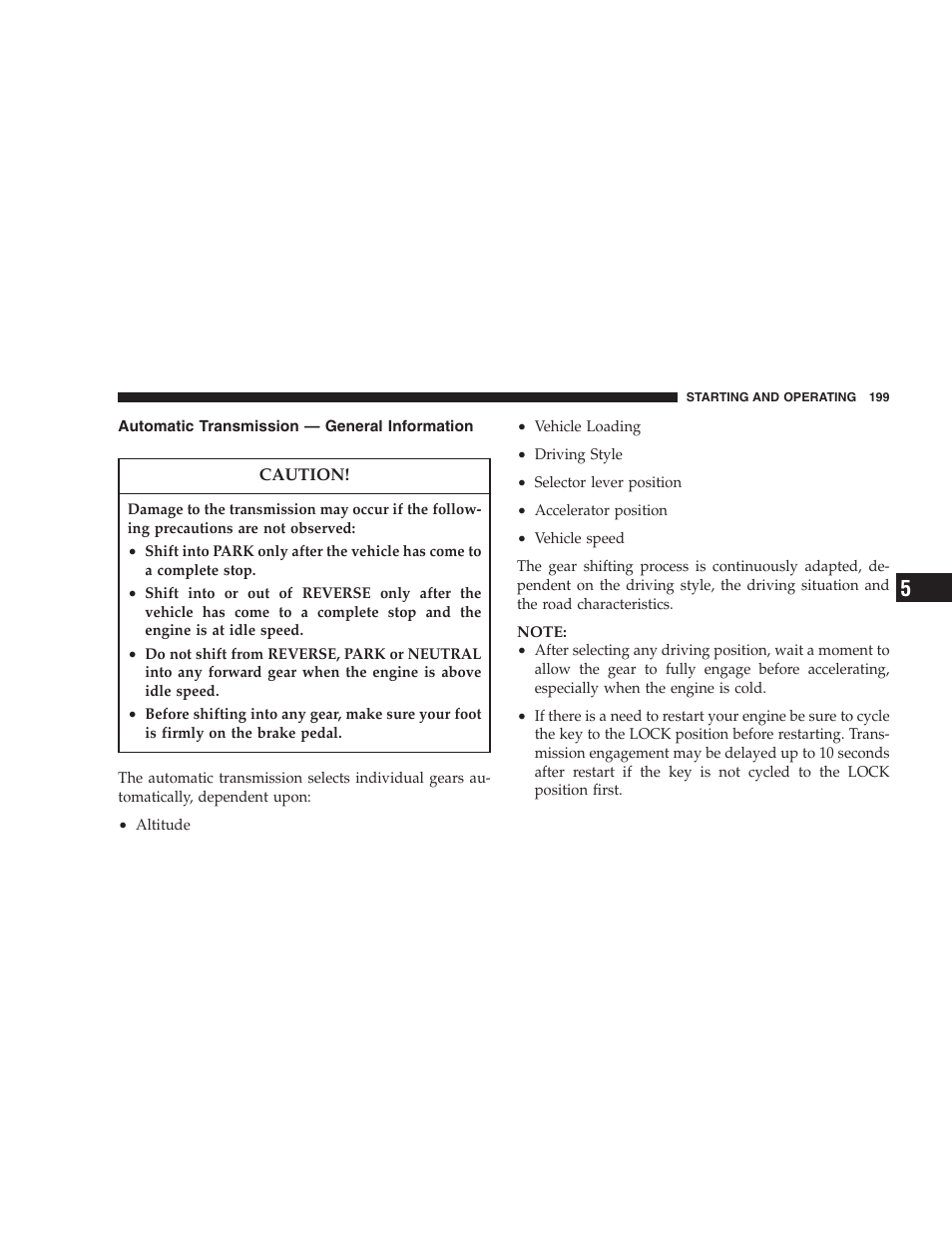 STARTING AND OPERATING 199

Automatic Transmission — General Information

CAUTION!

Damage to the transmission may occur if the following precautions are not observed:

• Shift into PARK only after the vehicle has come to a complete stop.

• Shift into or out of REVERSE only after the vehicle has come to a complete stop and the engine is at idle speed.

• Do not shift from REVERSE, PARK or NEUTRAL into any forward gear when the engine is above idle speed.

• Before shifting into any gear, make sure your foot is firmly on the brake pedal.

The automatic transmission selects individual gears automatically, dependent upon:

• Altitude

• Vehicle Loading

• Driving Style

• Selector lever position

• Accelerator position

• Vehicle speed

The gear shifting process is continuously adapted, dependent on the driving style, the driving situation and the road characteristics.

NOTE:

• After selecting any driving position, wait a moment to allow the gear to fully engage before accelerating, especially when the engine is cold.

• If there is a need to restart your engine be sure to cycle the key to the LOCK position before restarting. Transmission engagement may be delayed up to 10 seconds after restart if the key is not cycled to the LOCK position first.

5